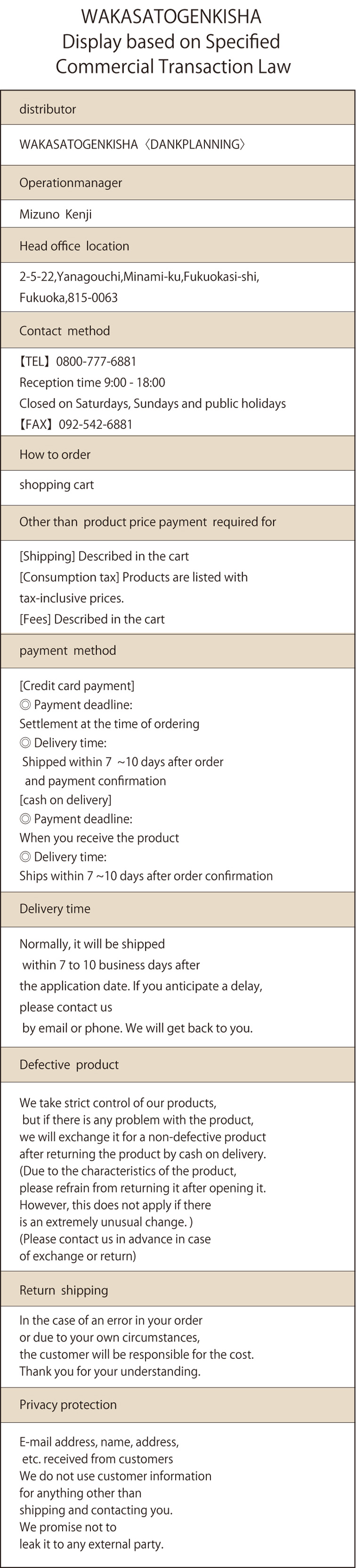 WAKASATOGENKISHA
Display based on Specified
Commercial Transaction Law

distributor

WAKASATOGENKISHA〈DANKPLANNING〉

Operationmanager

Mizuno Kenji

Head office location

2-5-22,Yanagouchi,Minami-ku,Fukuokasi-shi,
Fukuoka,815-0063

Contact method

【TEL】0800-777-6881
Reception time 9:00 - 18:00
Closed on Saturdays, Sundays and public holidays
【FAX】092-542-6881

How to order

shopping cart

Other than product price payment required for

[Shipping] Described in the cart
[Consumption tax] Products are listed with tax-inclusive prices.
[Fees] Described in the cart

payment method

[Credit card payment]
◎ Payment deadline:
Settlement at the time of ordering
◎ Delivery time:
Shipped within 7 ~10 days after order and payment confirmation
[cash on delivery]
◎ Payment deadline:
When you receive the product
◎ Delivery time:
Ships within 7 ~10 days after order confirmation

Delivery time

Normally, it will be shipped within 7 to 10 business days after the application date. If you anticipate a delay, please contact us by email or phone. We will get back to you.

Defective product

We take strict control of our products, but if there is any problem with the product, we will exchange it for a non-defective product after returning the product by cash on delivery. (Due to the characteristics of the product, please refrain from returning it after opening it. However, this does not apply if there is an extremely unusual change. )
(Please contact us in advance in case of exchange or return)

Return shipping

In the case of an error in your order or due to your own circumstances, the customer will be responsible for the cost. Thank you for your understanding.

Privacy protection

E-mail address, name, address, etc. received from customers
We do not use customer information for anything other than shipping and contacting you.
We promise not to leak it to any external party.